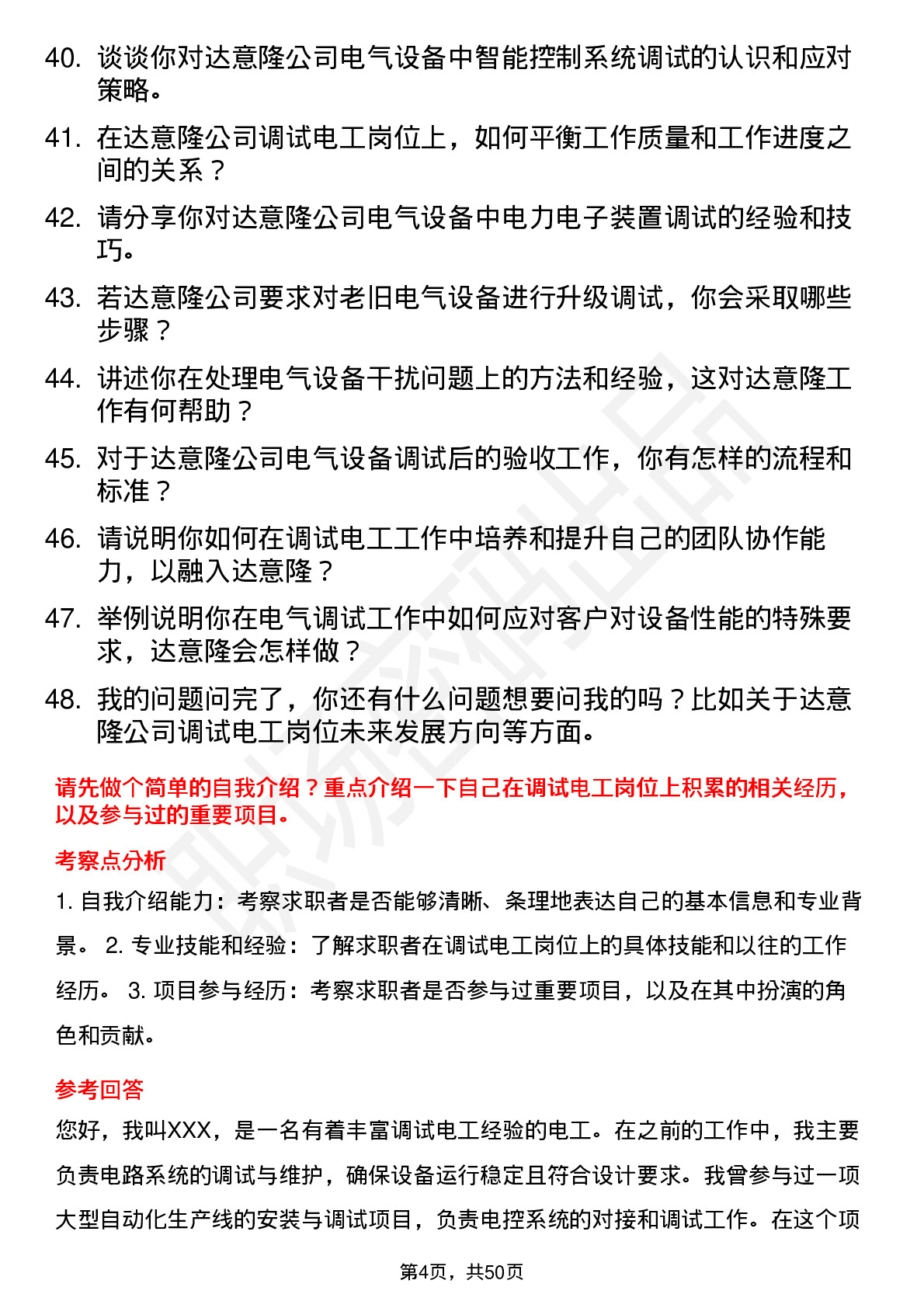 40. 谈谈你对达意隆公司电气设备中智能控制系统调试的认识和应对策略。

41. 在达意隆公司调试电工岗位上，如何平衡工作质量和工作进度之间的关系？

42. 请分享你对达意隆公司电气设备中电力电子装置调试的经验和技巧。

43. 若达意隆公司要求对老旧电气设备进行升级调试，你会采取哪些步骤？

44. 讲述你在处理电气设备干扰问题上的方法和经验，这对达意隆工作有何帮助？

45. 对于达意隆公司电气设备调试后的验收工作，你有怎样的流程和标准？

46. 请说明你如何在调试电工工作中培养和提升自己的团队协作能力，以融入达意隆？

47. 举例说明你在电气调试工作中如何应对客户对设备性能的特殊要求，达意隆会怎样做？

48. 我的问题问完了，你还有什么问题想要问我的吗？比如关于达意隆公司调试电工岗位未来发展方向等方面。

请先做个简单的自我介绍？重点介绍一下自己在调试电工岗位上积累的相关经历，以及参与过的重要项目。

考察点分析

1. 自我介绍能力：考察求职者是否能够清晰、条理地表达自己的基本信息和专业背景。 2. 专业技能和经验：了解求职者在调试电工岗位上的具体技能和以往的工作经历。 3. 项目参与经历：考察求职者是否参与过重要项目，以及在其中扮演的角色和贡献。

参考回答

您好，我叫XXX，是一名有着丰富调试电工经验的电工。在之前的工作中，我主要负责电路系统的调试与维护，确保设备运行稳定且符合设计要求。我曾参与过一项大型自动化生产线的安装与调试项目，负责电控系统的对接和调试工作。在这个项

第4页，共50页